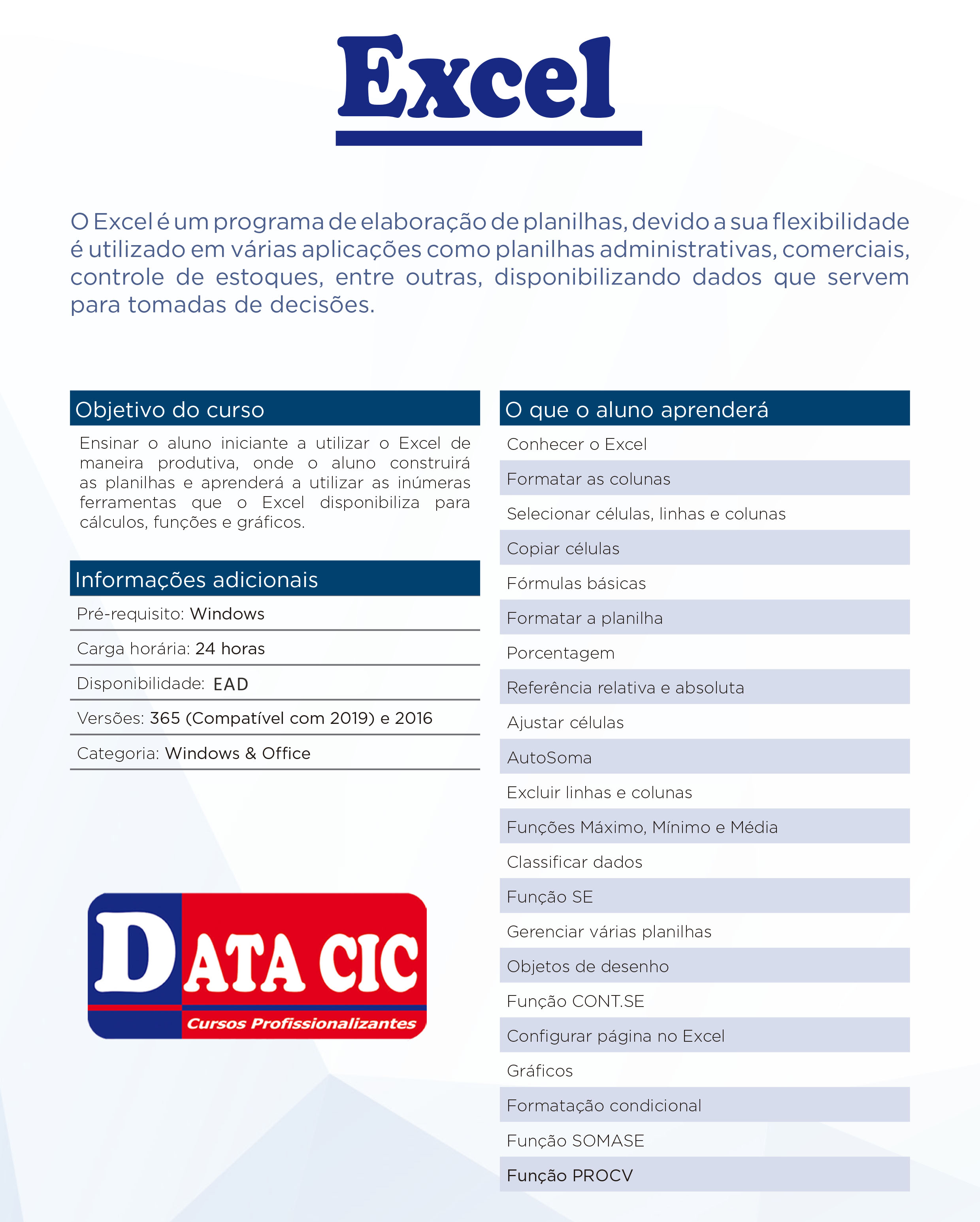 Excel

O Excel é um programa de elaboração de planilhas, devido a sua flexibilidade é utilizado em várias aplicações como planilhas administrativas, comerciais, controle de estoques, entre outras, disponibilizando dados que servem para tomadas de decisões.

Objetivo do curso

Ensinar o aluno iniciante a utilizar o Excel de maneira produtiva, onde o aluno construirá as planilhas e aprenderá a utilizar as inúmeras ferramentas que o Excel disponibiliza para cálculos, funções e gráficos.

Informações adicionais

Pré-requisito: Windows

Carga horária: 24 horas

Disponibilidade: EAD

Versões: 365 (Compatível com 2019) e 2016

Categoria: Windows & Office

DATA CIC
Cursos Profissionalizantes

O que o aluno aprenderá

Conhecer o Excel
Formatar as colunas
Selecionar células, linhas e colunas
Copiar células
Fórmulas básicas
Formatar a planilha
Porcentagem
Referência relativa e absoluta
Ajustar células
AutoSoma
Excluir linhas e colunas
Funções Máximo, Mínimo e Média
Classificar dados
Função SE
Gerenciar várias planilhas
Objetos de desenho
Função CONT.SE
Configurar página no Excel
Gráficos
Formatação condicional
Função SOMASE
Função PROCV